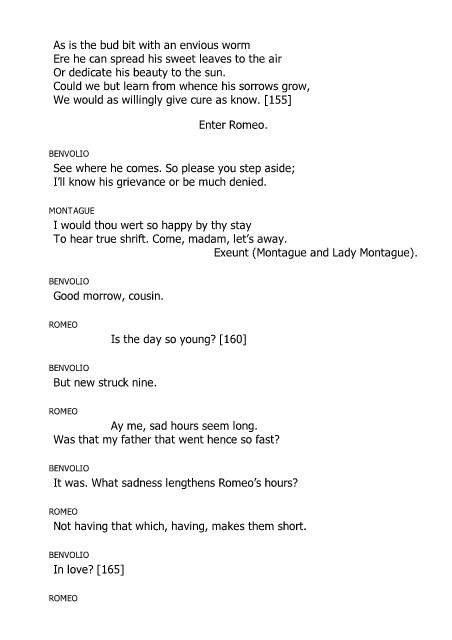 As is the bud bit with an envious worm
Ere he can spread his sweet leaves to the air
Or dedicate his beauty to the sun.
Could we but learn from whence his sorrows grow,
We would as willingly give cure as know. [155]

Enter Romeo.

BENVOLIO
See where he comes. So please you step aside;
I'll know his grievance or be much denied.

MONTAGUE
I would thou wert so happy by thy stay
To hear true shrift. Come, madam, let's away.
Exeunt (Montague and Lady Montague).

BENVOLIO
Good morrow, cousin.

ROMEO
Is the day so young? [160]

BENVOLIO
But new struck nine.

ROMEO
Ay me, sad hours seem long.
Was that my father that went hence so fast?

BENVOLIO
It was. What sadness lengthens Romeo's hours?

ROMEO
Not having that which, having, makes them short.

BENVOLIO
In love? [165]

ROMEO